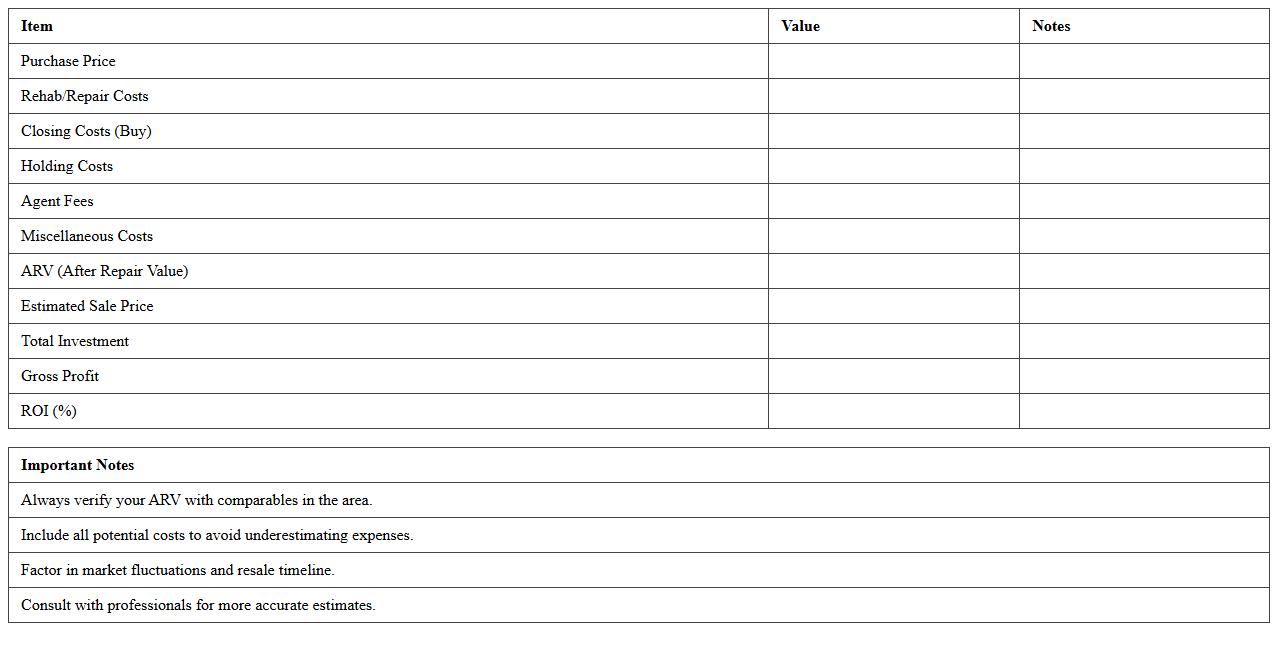 | Item | Value | Notes |
|---|---|---|
| Purchase Price | | |
| Rehab/Repair Costs | | |
| Closing Costs (Buy) | | |
| Holding Costs | | |
| Agent Fees | | |
| Miscellaneous Costs | | |
| ARV (After Repair Value) | | |
| Estimated Sale Price | | |
| Total Investment | | |
| Gross Profit | | |
| ROI (%) | | |

| Important Notes |
|---|
| Always verify your ARV with comparables in the area. |
| Include all potential costs to avoid underestimating expenses. |
| Factor in market fluctuations and resale timeline. |
| Consult with professionals for more accurate estimates. |